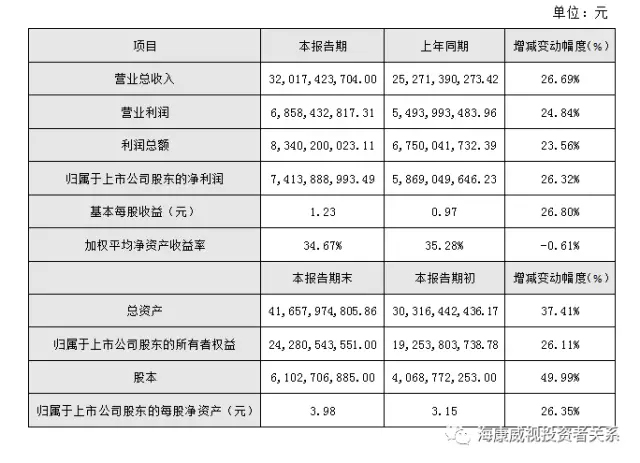 单位：元

| 项目 | 本报告期 | 上年同期 | 增减变动幅度（%） |
|---|---|---|---|
| 营业总收入 | 32,017,423,704.00 | 25,271,390,273.42 | 26.69% |
| 营业利润 | 6,858,432,817.31 | 5,493,993,483.96 | 24.84% |
| 利润总额 | 8,340,200,023.11 | 6,750,041,732.39 | 23.56% |
| 归属于上市公司股东的净利润 | 7,413,888,993.49 | 5,869,049,646.23 | 26.32% |
| 基本每股收益（元） | 1.23 | 0.97 | 26.80% |
| 加权平均净资产收益率 | 34.67% | 35.28% | -0.61% |
|  | 本报告期末 | 本报告期初 | 增减变动幅度（%） |
| 总资产 | 41,657,974,805.86 | 30,316,442,436.17 | 37.41% |
| 归属于上市公司股东的所有者权益 | 24,280,543,551.00 | 19,253,803,738.78 | 26.11% |
| 股本 | 6,102,706,885.00 | 4,068,772,253.00 | 49.99% |
| 归属于上市公司股东的每股净资产（元） | 3.98 | 3.15 | 26.35% |

海康威视投资者关系